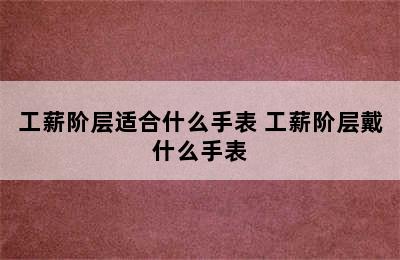 工薪阶层适合什么手表 工薪阶层戴什么手表